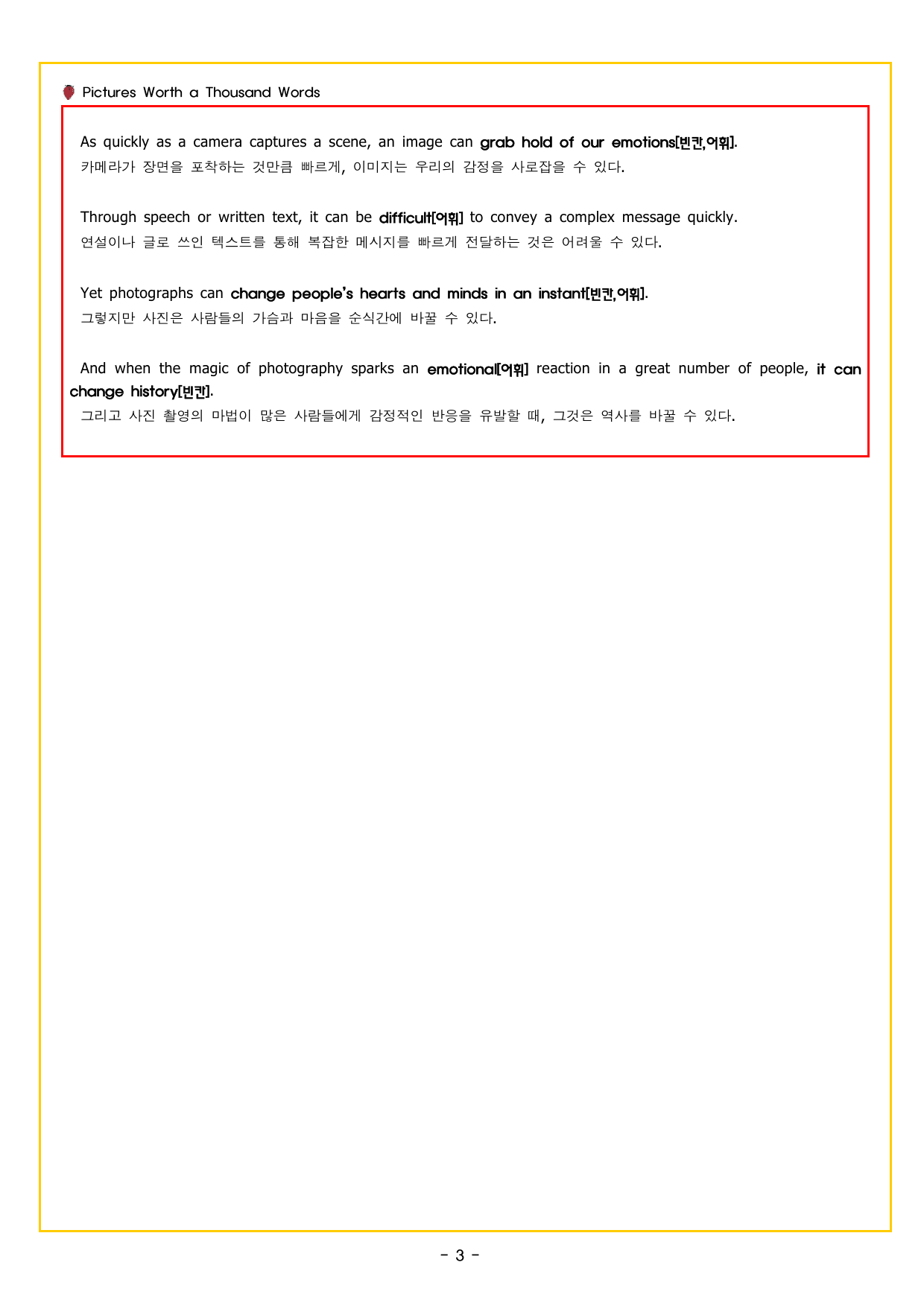 Pictures Worth a Thousand Words

As quickly as a camera captures a scene, an image can grab hold of our emotions[빈칸,어휘].
카메라가 장면을 포착하는 것만큼 빠르게, 이미지는 우리의 감정을 사로잡을 수 있다.

Through speech or written text, it can be difficult[어휘] to convey a complex message quickly.
연설이나 글로 쓰인 텍스트를 통해 복잡한 메시지를 빠르게 전달하는 것은 어려울 수 있다.

Yet photographs can change people's hearts and minds in an instant[빈칸,어휘].
그렇지만 사진은 사람들의 가슴과 마음을 순식간에 바꿀 수 있다.

And when the magic of photography sparks an emotional[어휘] reaction in a great number of people, it can change history[빈칸].
그리고 사진 촬영의 마법이 많은 사람들에게 감정적인 반응을 유발할 때, 그것은 역사를 바꿀 수 있다.

- 3 -